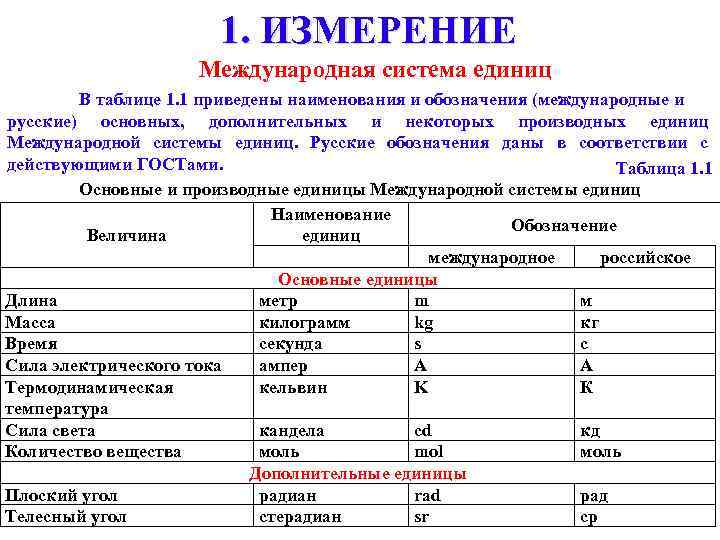 1. ИЗМЕРЕНИЕ

Международная система единиц

В таблице 1.1 приведены наименования и обозначения (международные и русские) основных, дополнительных и некоторых производных единиц Международной системы единиц. Русские обозначения даны в соответствии с действующими ГОСТами.

Таблица 1.1

Основные и производные единицы Международной системы единиц

| Величина | Наименование единиц | Обозначение | |
|---|---|---|---|
| | | международное | российское |
| Основные единицы | | | |
| Длина | метр | m | м |
| Масса | килограмм | kg | кг |
| Время | секунда | s | с |
| Сила электрического тока | ампер | A | А |
| Термодинамическая температура | кельвин | K | К |
| Сила света | кандела | cd | кд |
| Количество вещества | моль | mol | моль |
| Дополнительные единицы | | | |
| Плоский угол | радиан | rad | рад |
| Телесный угол | стерадиан | sr | ср |